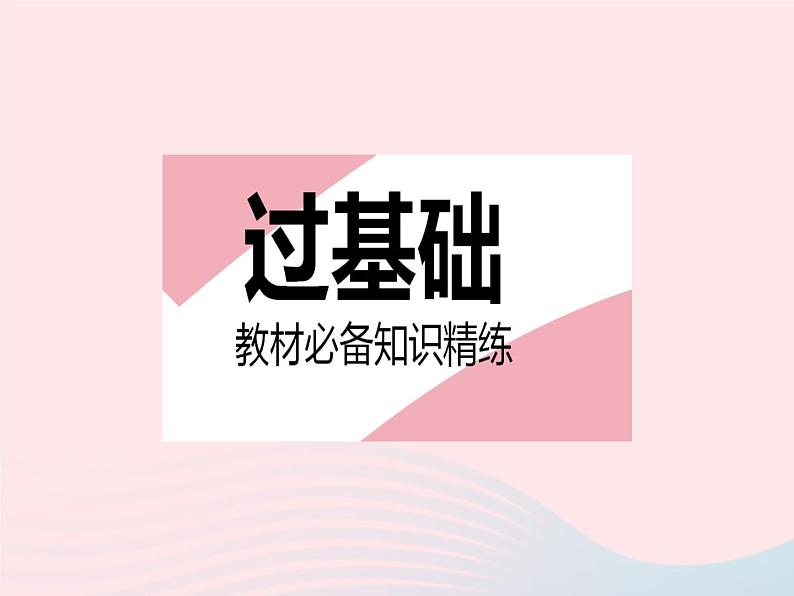 过基础

教材必备知识精练